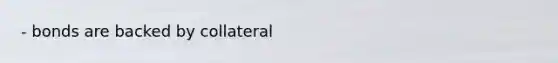 - bonds are backed by collateral